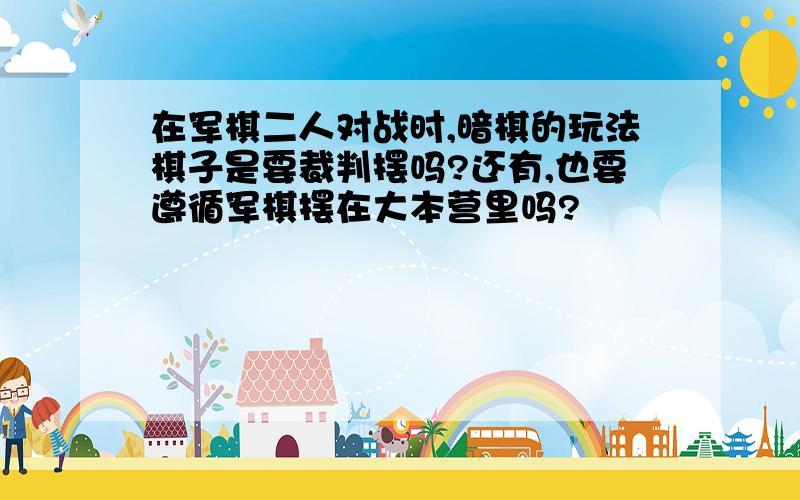 在军棋二人对战时,暗棋的玩法棋子是要裁判摆吗?还有,也要遵循军棋摆在大本营里吗?